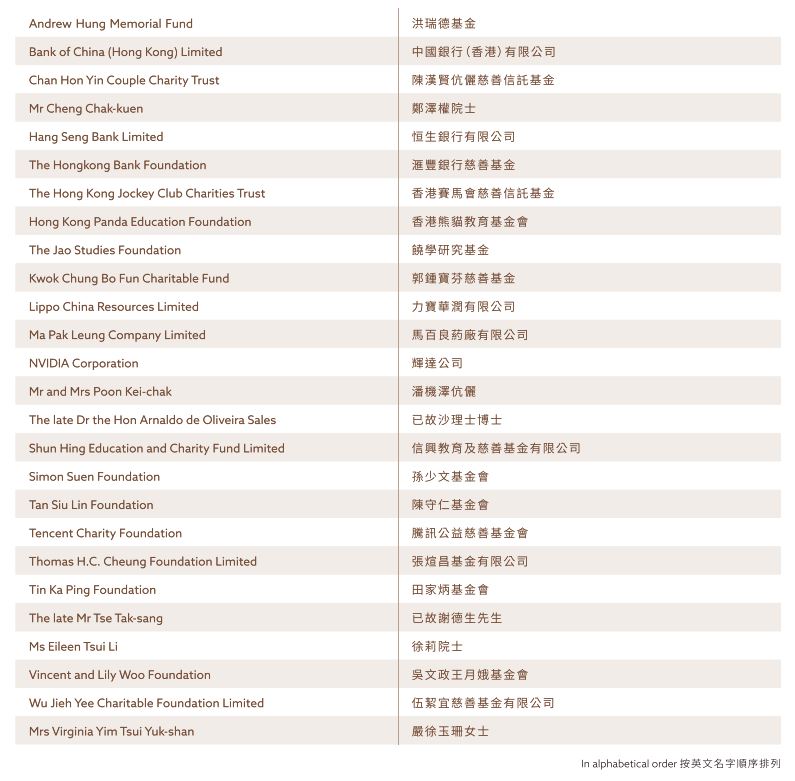 | | |
|---|---|
| Andrew Hung Memorial Fund | 洪瑞德基金 |
| Bank of China (Hong Kong) Limited | 中國銀行(香港)有限公司 |
| Chan Hon Yin Couple Charity Trust | 陳漢賢伉儷慈善信託基金 |
| Mr Cheng Chak-kuen | 鄭澤權院士 |
| Hang Seng Bank Limited | 恒生銀行有限公司 |
| The Hongkong Bank Foundation | 滙豐銀行慈善基金 |
| The Hong Kong Jockey Club Charities Trust | 香港賽馬會慈善信託基金 |
| Hong Kong Panda Education Foundation | 香港熊貓教育基金會 |
| The Jao Studies Foundation | 饒學研究基金 |
| Kwok Chung Bo Fun Charitable Fund | 郭鍾寶芬慈善基金 |
| Lippo China Resources Limited | 力寶華潤有限公司 |
| Ma Pak Leung Company Limited | 馬百良葯廠有限公司 |
| NVIDIA Corporation | 輝達公司 |
| Mr and Mrs Poon Kei-chak | 潘機澤伉儷 |
| The late Dr the Hon Arnaldo de Oliveira Sales | 已故沙理士博士 |
| Shun Hing Education and Charity Fund Limited | 信興教育及慈善基金有限公司 |
| Simon Suen Foundation | 孫少文基金會 |
| Tan Siu Lin Foundation | 陳守仁基金會 |
| Tencent Charity Foundation | 騰訊公益慈善基金會 |
| Thomas H.C. Cheung Foundation Limited | 張煊昌基金有限公司 |
| Tin Ka Ping Foundation | 田家炳基金會 |
| The late Mr Tse Tak-sang | 已故謝德生先生 |
| Ms Eileen Tsui Li | 徐莉院士 |
| Vincent and Lily Woo Foundation | 吳文政王月娥基金會 |
| Wu Jieh Yee Charitable Foundation Limited | 伍絜宜慈善基金有限公司 |
| Mrs Virginia Yim Tsui Yuk-shan | 嚴徐玉珊女士 |

In alphabetical order 按英文名字順序排列